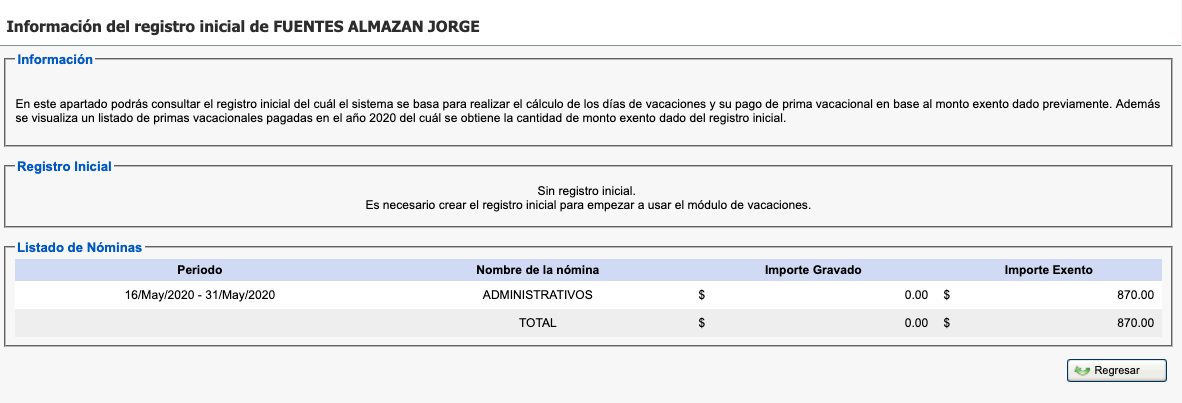 Información del registro inicial de FUENTES ALMAZAN JORGE

Información

En este apartado podrás consultar el registro inicial del cuál el sistema se basa para realizar el cálculo de los días de vacaciones y su pago de prima vacacional en base al monto exento dado previamente. Además se visualiza un listado de primas vacacionales pagadas en el año 2020 del cuál se obtiene la cantidad de monto exento dado del registro inicial.

Registro Inicial

Sin registro inicial.
Es necesario crear el registro inicial para empezar a usar el módulo de vacaciones.

Listado de Nóminas

| Periodo | Nombre de la nómina | Importe Gravado | Importe Exento |
|---|---|---|---|
| 16/May/2020 - 31/May/2020 | ADMINISTRATIVOS | $ 0.00 | $ 870.00 |
| | TOTAL | $ 0.00 | $ 870.00 |

Regresar